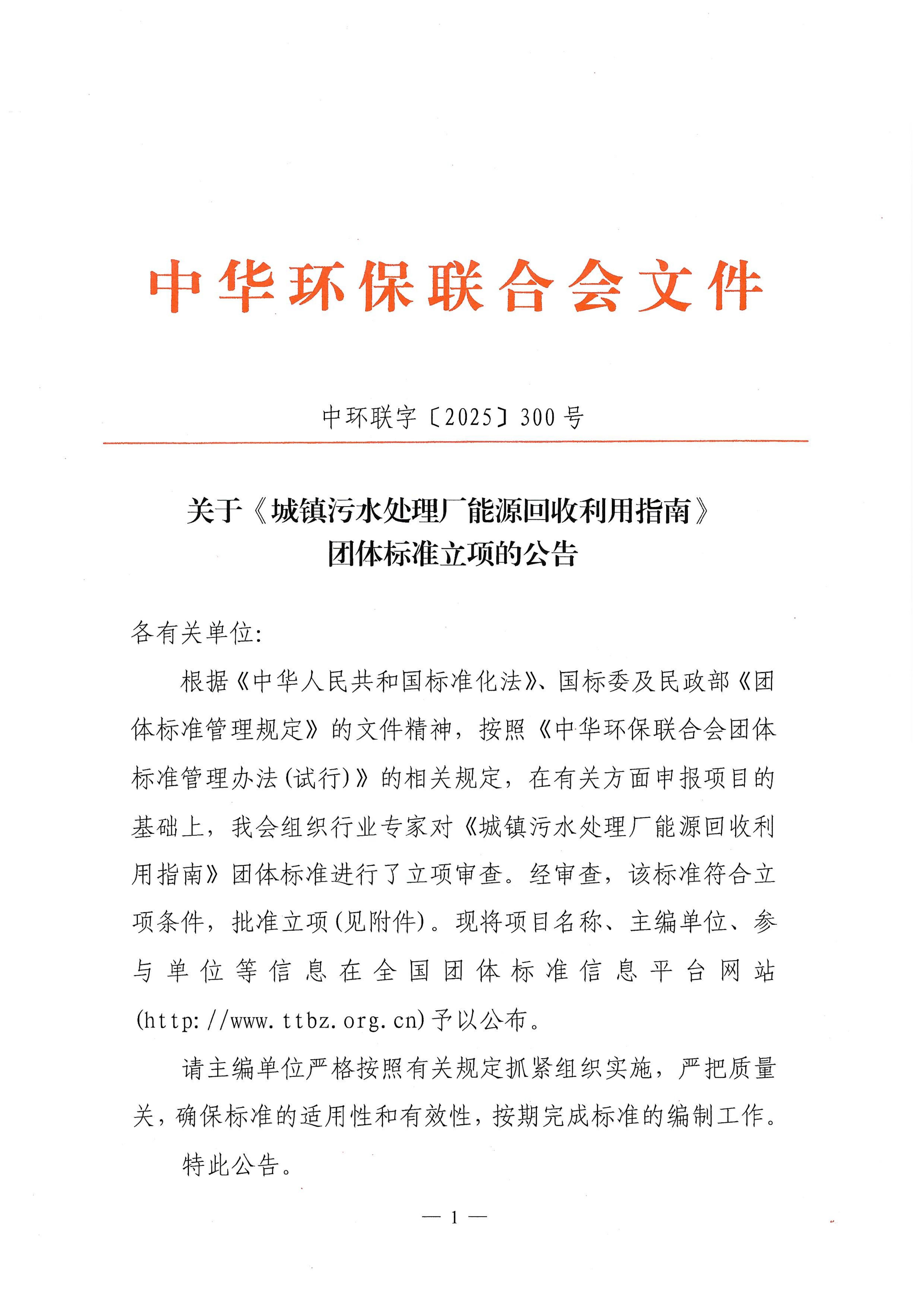 中华环保联合会文件

中环联字〔2025〕300号

关于《城镇污水处理厂能源回收利用指南》团体标准立项的公告

各有关单位:

根据《中华人民共和国标准化法》、国标委及民政部《团体标准管理规定》的文件精神，按照《中华环保联合会团体标准管理办法(试行)》的相关规定，在有关方面申报项目的基础上，我会组织行业专家对《城镇污水处理厂能源回收利用指南》团体标准进行了立项审查。经审查，该标准符合立项条件，批准立项(见附件)。现将项目名称、主编单位、参与单位等信息在全国团体标准信息平台网站(http://www.ttbz.org.cn)予以公布。

请主编单位严格按照有关规定抓紧组织实施，严把质量关，确保标准的适用性和有效性，按期完成标准的编制工作。

特此公告。

— 1 —